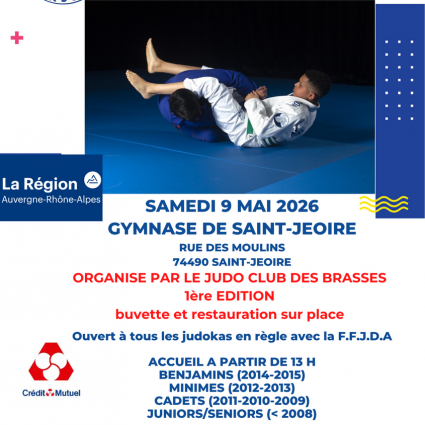 La Région
Auvergne-Rhône-Alpes

SAMEDI 9 MAI 2026
GYMNASE DE SAINT-JEOIRE
RUE DES MOULINS
74490 SAINT-JEOIRE
ORGANISE PAR LE JUDO CLUB DES BRASSES
1ère EDITION
buvette et restauration sur place
Ouvert à tous les judokas en règle avec la F.F.J.D.A

ACCUEIL A PARTIR DE 13 H
BENJAMINS (2014-2015)
MINIMES (2012-2013)
CADETS (2011-2010-2009)
JUNIORS/SENIORS (< 2008)

Crédit Mutuel